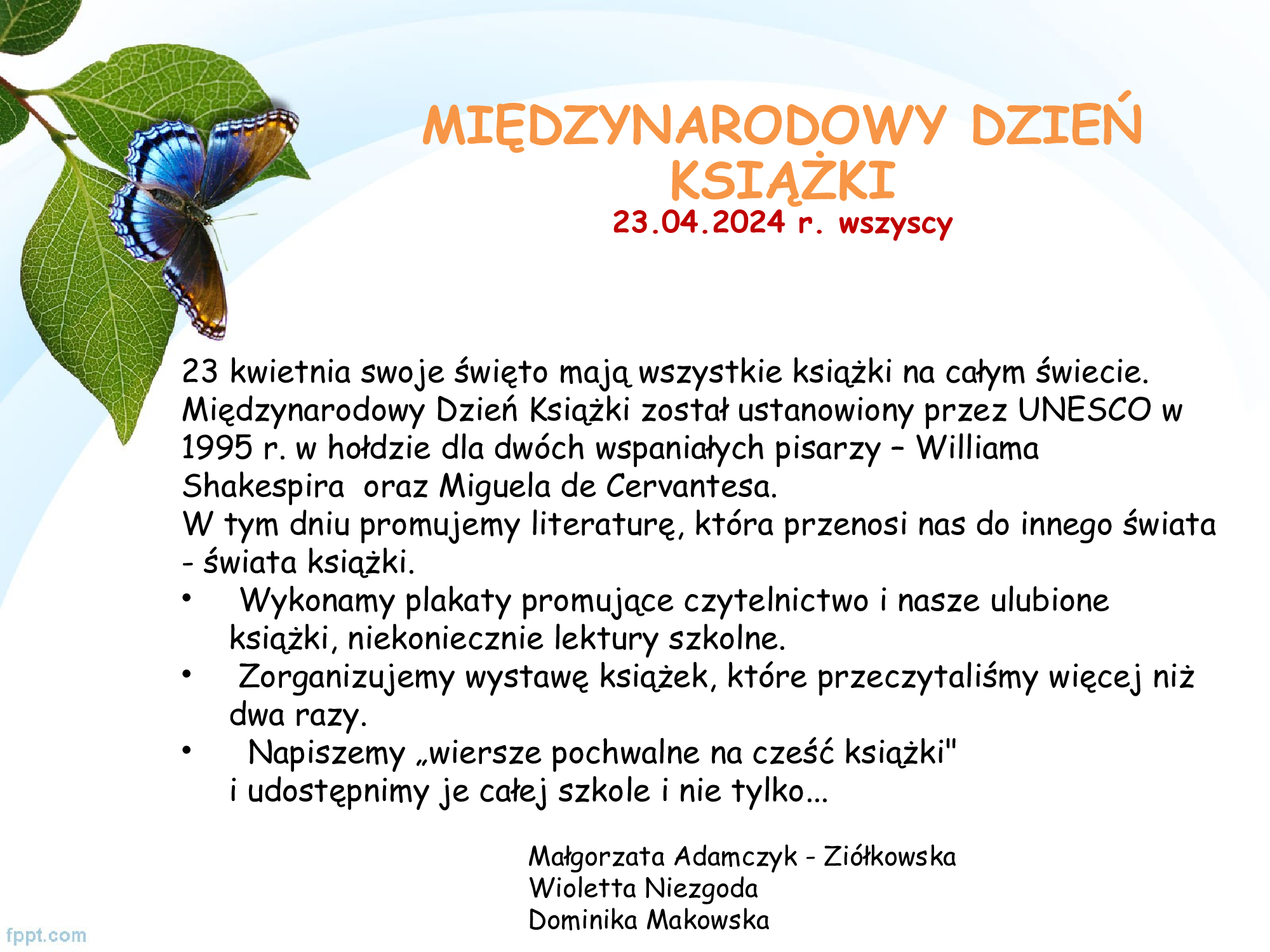 MIĘDZYNARODOWY DZIEŃ KSIĄŻKI
23.04.2024 r. wszyscy

23 kwietnia swoje święto mają wszystkie książki na całym świecie. Międzynarodowy Dzień Książki został ustanowiony przez UNESCO w 1995 r. w hołdzie dla dwóch wspaniałych pisarzy – Williama Shakespira oraz Miguela de Cervantesa.
W tym dniu promujemy literaturę, która przenosi nas do innego świata - świata książki.
• Wykonamy plakaty promujące czytelnictwo i nasze ulubione książki, niekoniecznie lektury szkolne.
• Zorganizujemy wystawę książek, które przeczytaliśmy więcej niż dwa razy.
• Napiszemy „wiersze pochwalne na cześć książki" i udostępnimy je całej szkole i nie tylko...

Małgorzata Adamczyk - Ziółkowska
Wioletta Niezgoda
Dominika Makowska

fppt.com